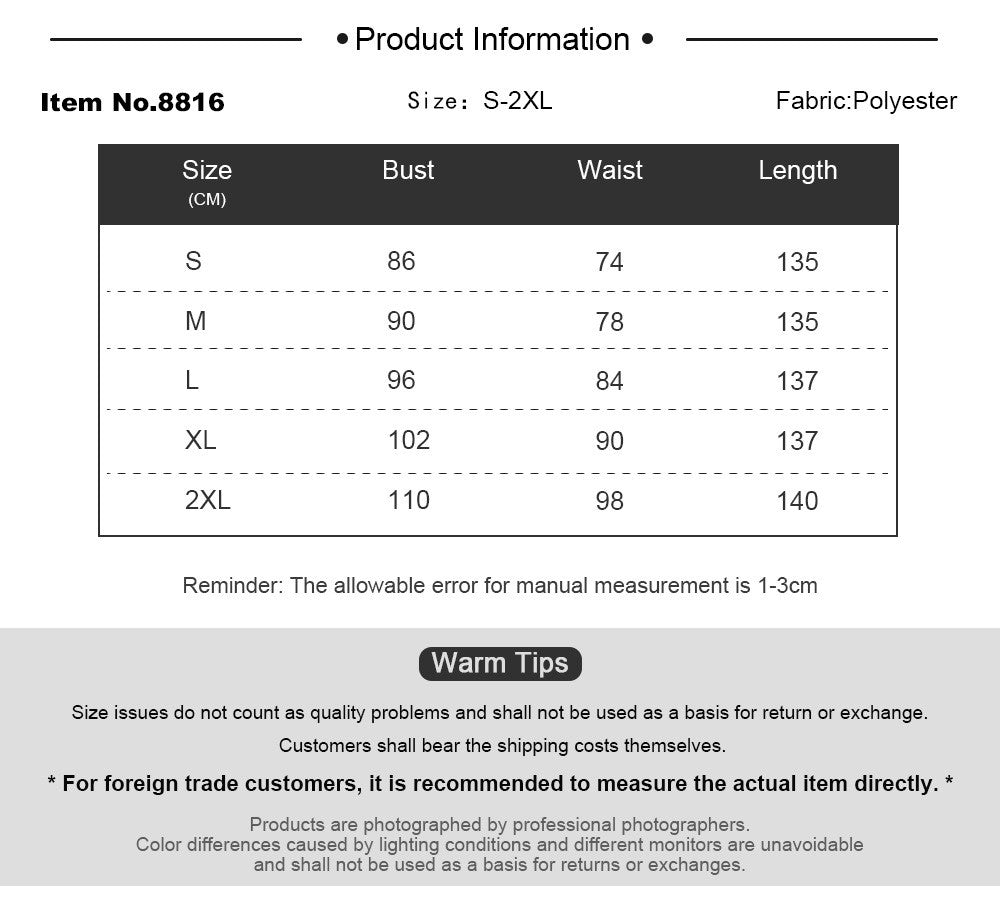 • Product Information •

Item No.8816

Size: S-2XL

Fabric:Polyester

| Size (CM) | Bust | Waist | Length |
|---|---|---|---|
| S | 86 | 74 | 135 |
| M | 90 | 78 | 135 |
| L | 96 | 84 | 137 |
| XL | 102 | 90 | 137 |
| 2XL | 110 | 98 | 140 |

Reminder: The allowable error for manual measurement is 1-3cm

Warm Tips

Size issues do not count as quality problems and shall not be used as a basis for return or exchange.

Customers shall bear the shipping costs themselves.

* For foreign trade customers, it is recommended to measure the actual item directly. *

Products are photographed by professional photographers.
Color differences caused by lighting conditions and different monitors are unavoidable and shall not be used as a basis for returns or exchanges.